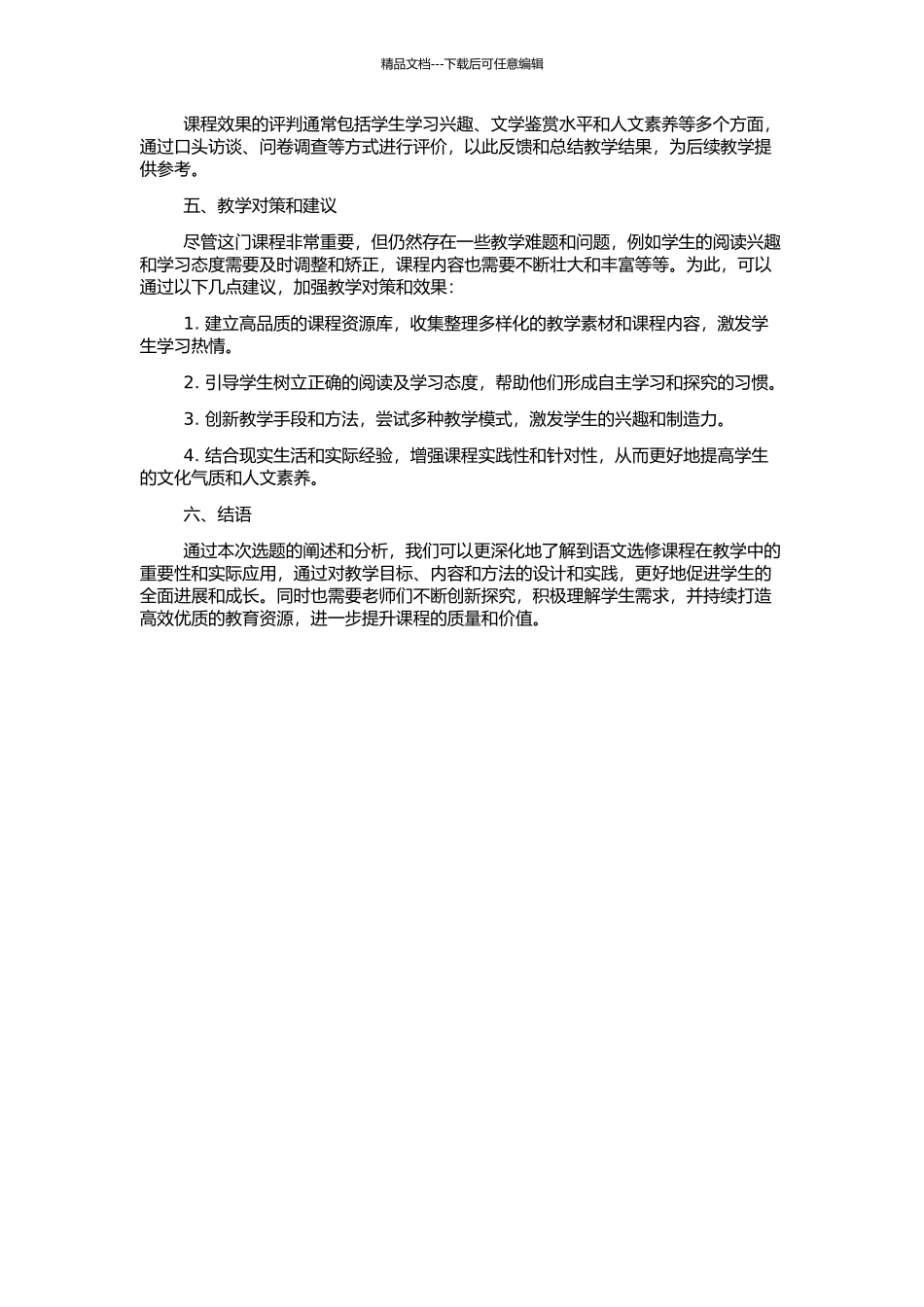 精品文档---下载后可任意编辑

课程效果的评判通常包括学生学习兴趣、文学鉴赏水平和人文素养等多个方面，通过口头访谈、问卷调查等方式进行评价，以此反馈和总结教学结果，为后续教学提供参考。

五、教学对策和建议

尽管这门课程非常重要，但仍然存在一些教学难题和问题，例如学生的阅读兴趣和学习态度需要及时调整和矫正，课程内容也需要不断壮大和丰富等等。为此，可以通过以下几点建议，加强教学对策和效果：

1. 建立高品质的课程资源库，收集整理多样化的教学素材和课程内容，激发学生学习热情。

2. 引导学生树立正确的阅读及学习态度，帮助他们形成自主学习和探究的习惯。

3. 创新教学手段和方法，尝试多种教学模式，激发学生的兴趣和制造力。

4. 结合现实生活和实际经验，增强课程实践性和针对性，从而更好地提高学生的文化气质和人文素养。

六、结语

通过本次选题的阐述和分析，我们可以更深化地了解到语文选修课程在教学中的重要性和实际应用，通过对教学目标、内容和方法的设计和实践，更好地促进学生的全面进展和成长。同时也需要老师们不断创新探究，积极理解学生需求，并持续打造高效优质的教育资源，进一步提升课程的质量和价值。